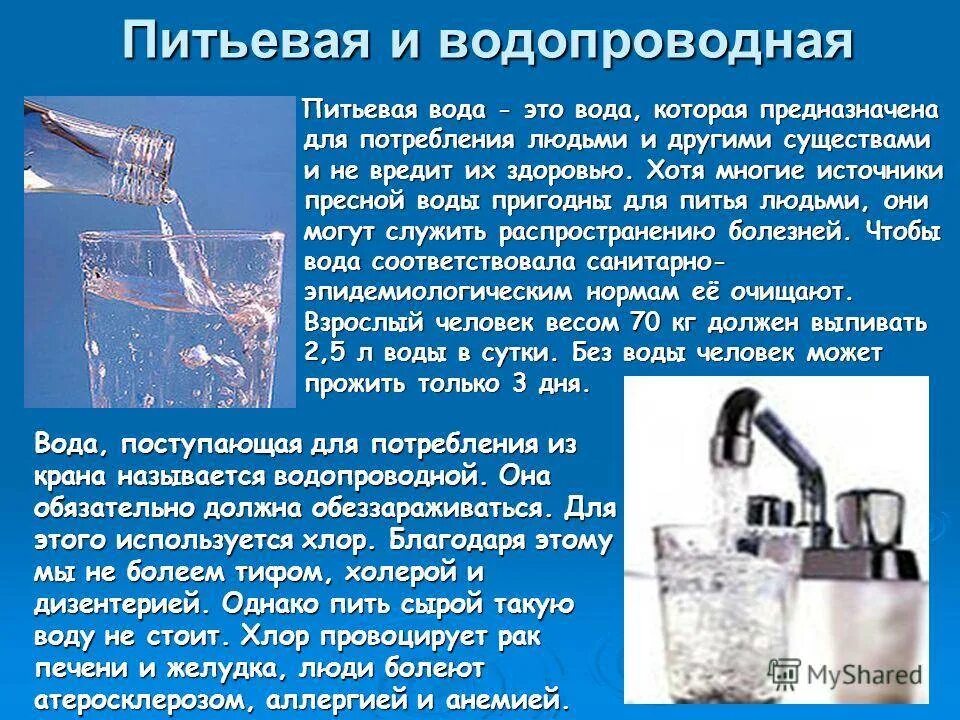 Питьевая и водопроводная

Питьевая вода - это вода, которая предназначена для потребления людьми и другими существами и не вредит их здоровью. Хотя многие источники пресной воды пригодны для питья людьми, они могут служить распространению болезней. Чтобы вода соответствовала санитарно-эпидемиологическим нормам её очищают. Взрослый человек весом 70 кг должен выпивать 2,5 л воды в сутки. Без воды человек может прожить только 3 дня.

Вода, поступающая для потребления из крана называется водопроводной. Она обязательно должна обеззараживаться. Для этого используется хлор. Благодаря этому мы не болеем тифом, холерой и дизентерией. Однако пить сырой такую воду не стоит. Хлор провоцирует рак печени и желудка, люди болеют атеросклерозом, аллергией и анемией.

MyShared